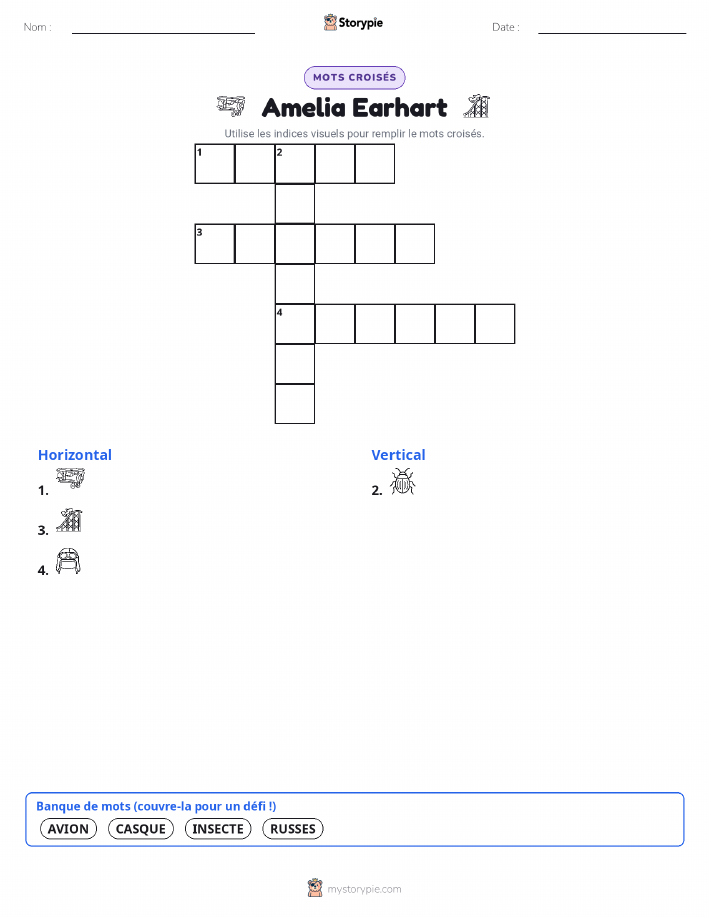 Nom :

Storypie

Date :

MOTS CROISÉS

Amelia Earhart

Utilise les indices visuels pour remplir le mots croisés.

1 2

3

4

Horizontal

1.

3.

4.

Vertical

2.

Banque de mots (couvre-la pour un défi !)

AVION CASQUE INSECTE RUSSES

mystorypie.com